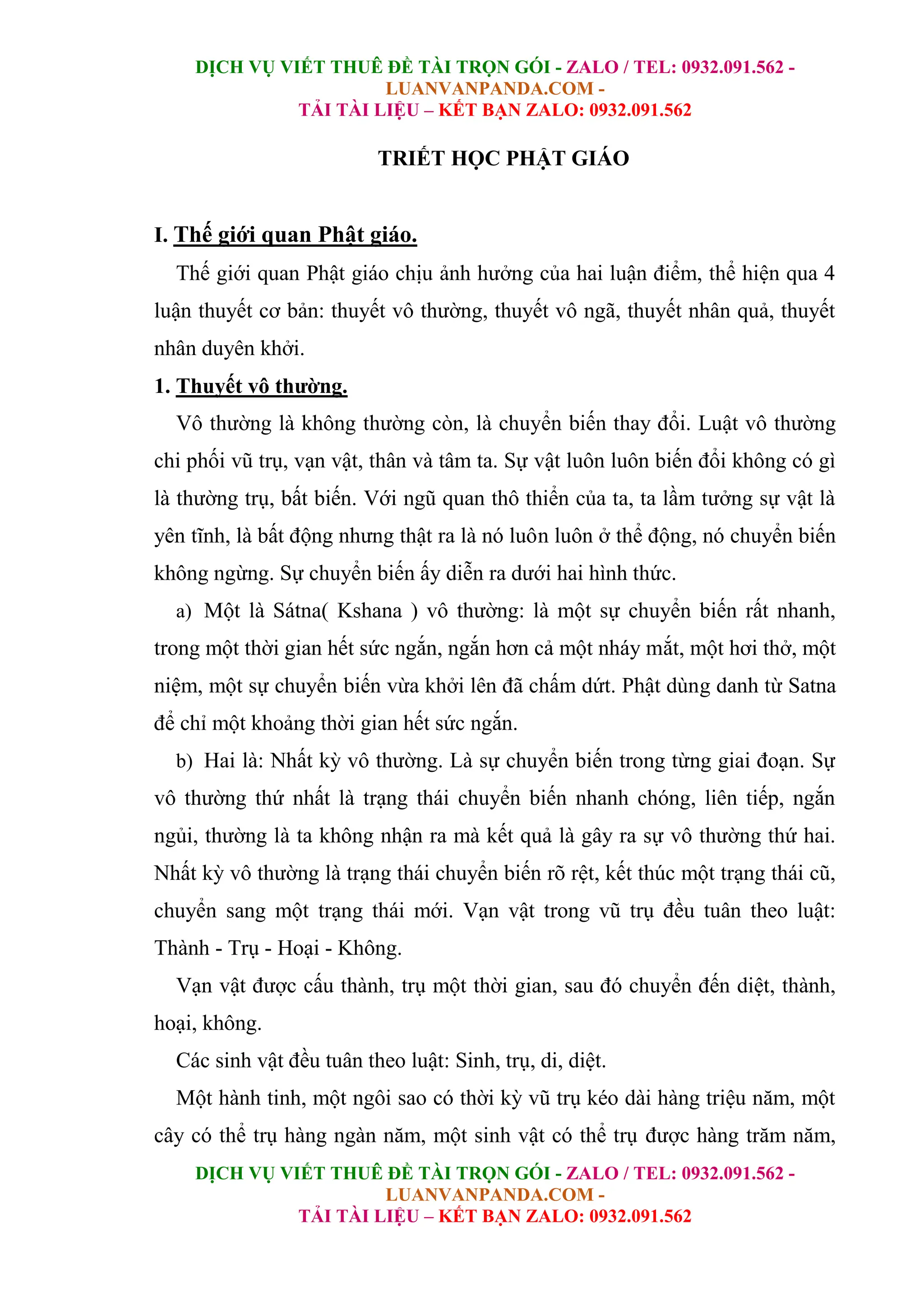 DỊCH VỤ VIẾT THUÊ ĐỀ TÀI TRỌN GÓI - ZALO / TEL: 0932.091.562 - LUANVANPANDA.COM -
TẢI TÀI LIỆU – KẾT BẠN ZALO: 0932.091.562

TRIẾT HỌC PHẬT GIÁO

I. Thế giới quan Phật giáo.

Thế giới quan Phật giáo chịu ảnh hưởng của hai luận điểm, thể hiện qua 4 luận thuyết cơ bản: thuyết vô thường, thuyết vô ngã, thuyết nhân quả, thuyết nhân duyên khởi.

1. Thuyết vô thường.

Vô thường là không thường còn, là chuyển biến thay đổi. Luật vô thường chi phối vũ trụ, vạn vật, thân và tâm ta. Sự vật luôn luôn biến đổi không có gì là thường trụ, bất biến. Với ngũ quan thô thiển của ta, ta lầm tưởng sự vật là yên tĩnh, là bất động nhưng thật ra là nó luôn luôn ở thể động, nó chuyển biến không ngừng. Sự chuyển biến ấy diễn ra dưới hai hình thức.

a) Một là Sátna( Kshana ) vô thường: là một sự chuyển biến rất nhanh, trong một thời gian hết sức ngắn, ngắn hơn cả một nháy mắt, một hơi thở, một niệm, một sự chuyển biến vừa khởi lên đã chấm dứt. Phật dùng danh từ Satna để chỉ một khoảng thời gian hết sức ngắn.

b) Hai là: Nhất kỳ vô thường. Là sự chuyển biến trong từng giai đoạn. Sự vô thường thứ nhất là trạng thái chuyển biến nhanh chóng, liên tiếp, ngắn ngủi, thường là ta không nhận ra mà kết quả là gây ra sự vô thường thứ hai. Nhất kỳ vô thường là trạng thái chuyển biến rõ rệt, kết thúc một trạng thái cũ, chuyển sang một trạng thái mới. Vạn vật trong vũ trụ đều tuân theo luật: Thành - Trụ - Hoại - Không.

Vạn vật được cấu thành, trụ một thời gian, sau đó chuyển đến diệt, thành, hoại, không.

Các sinh vật đều tuân theo luật: Sinh, trụ, di, diệt.

Một hành tinh, một ngôi sao có thời kỳ vũ trụ kéo dài hàng triệu năm, một cây có thể trụ hàng ngàn năm, một sinh vật có thể trụ được hàng trăm năm,

DỊCH VỤ VIẾT THUÊ ĐỀ TÀI TRỌN GÓI - ZALO / TEL: 0932.091.562 - LUANVANPANDA.COM -
TẢI TÀI LIỆU – KẾT BẠN ZALO: 0932.091.562